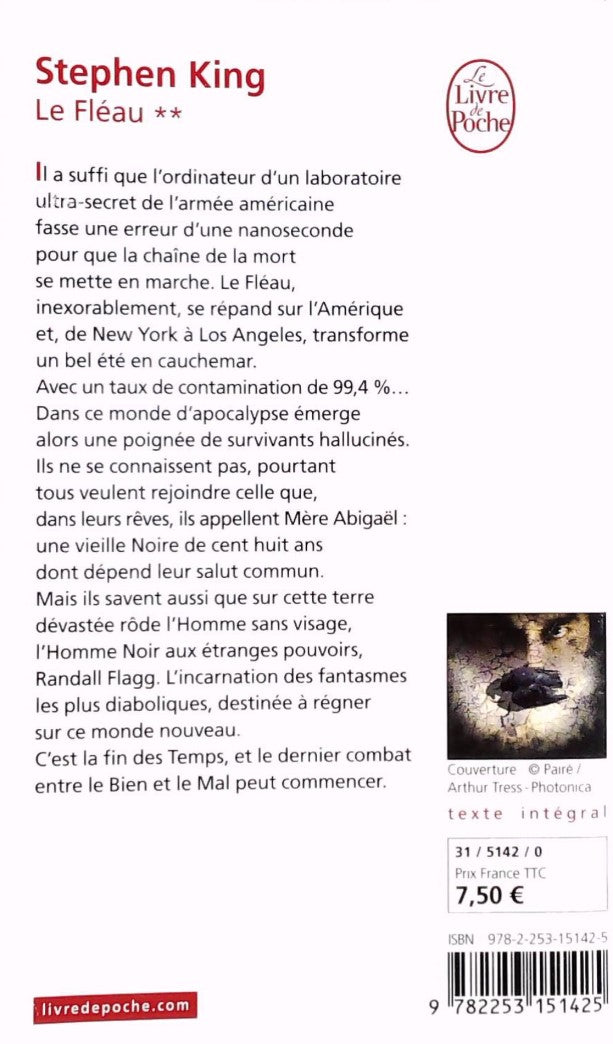 Stephen King
Le Fléau **

Le Livre de Poche

Il a suffi que l'ordinateur d'un laboratoire ultra-secret de l'armée américaine fasse une erreur d'une nanoseconde pour que la chaîne de la mort se mette en marche. Le Fléau, inexorablement, se répand sur l'Amérique et, de New York à Los Angeles, transforme un bel été en cauchemar.
Avec un taux de contamination de 99,4 %...
Dans ce monde d'apocalypse émerge alors une poignée de survivants hallucinés. Ils ne se connaissent pas, pourtant tous veulent rejoindre celle que, dans leurs rêves, ils appellent Mère Abigaël : une vieille Noire de cent huit ans dont dépend leur salut commun.
Mais ils savent aussi que sur cette terre dévastée rôde l'Homme sans visage, l'Homme Noir aux étranges pouvoirs, Randall Flagg. L'incarnation des fantasmes les plus diaboliques, destinée à régner sur ce monde nouveau.
C'est la fin des Temps, et le dernier combat entre le Bien et le Mal peut commencer.

Couverture © Pairé / Arthur Tress · Photonica

texte intégral

31 / 5142 / 0
Prix France TTC
7,50 €

ISBN 978-2-253-15142-5

9 782253 151425

livredepoche.com